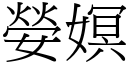 嫈嫇